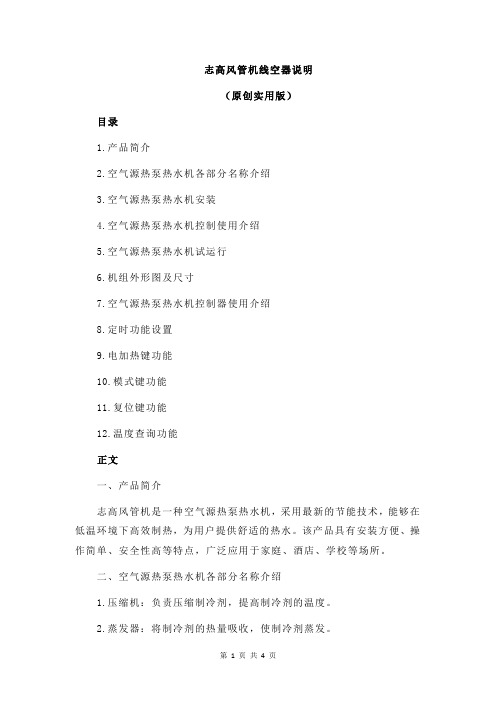 志高风管机线空器说明

（原创实用版）

目录

1.产品简介

2.空气源热泵热水机各部分名称介绍

3.空气源热泵热水机安装

4.空气源热泵热水机控制使用介绍

5.空气源热泵热水机试运行

6.机组外形图及尺寸

7.空气源热泵热水机控制器使用介绍

8.定时功能设置

9.电加热键功能

10.模式键功能

11.复位键功能

12.温度查询功能

正文

一、产品简介

志高风管机是一种空气源热泵热水机，采用最新的节能技术，能够在低温环境下高效制热，为用户提供舒适的热水。该产品具有安装方便、操作简单、安全性高等特点，广泛应用于家庭、酒店、学校等场所。

二、空气源热泵热水机各部分名称介绍

1.压缩机：负责压缩制冷剂，提高制冷剂的温度。

2.蒸发器：将制冷剂的热量吸收，使制冷剂蒸发。

第 1 页 共 4 页